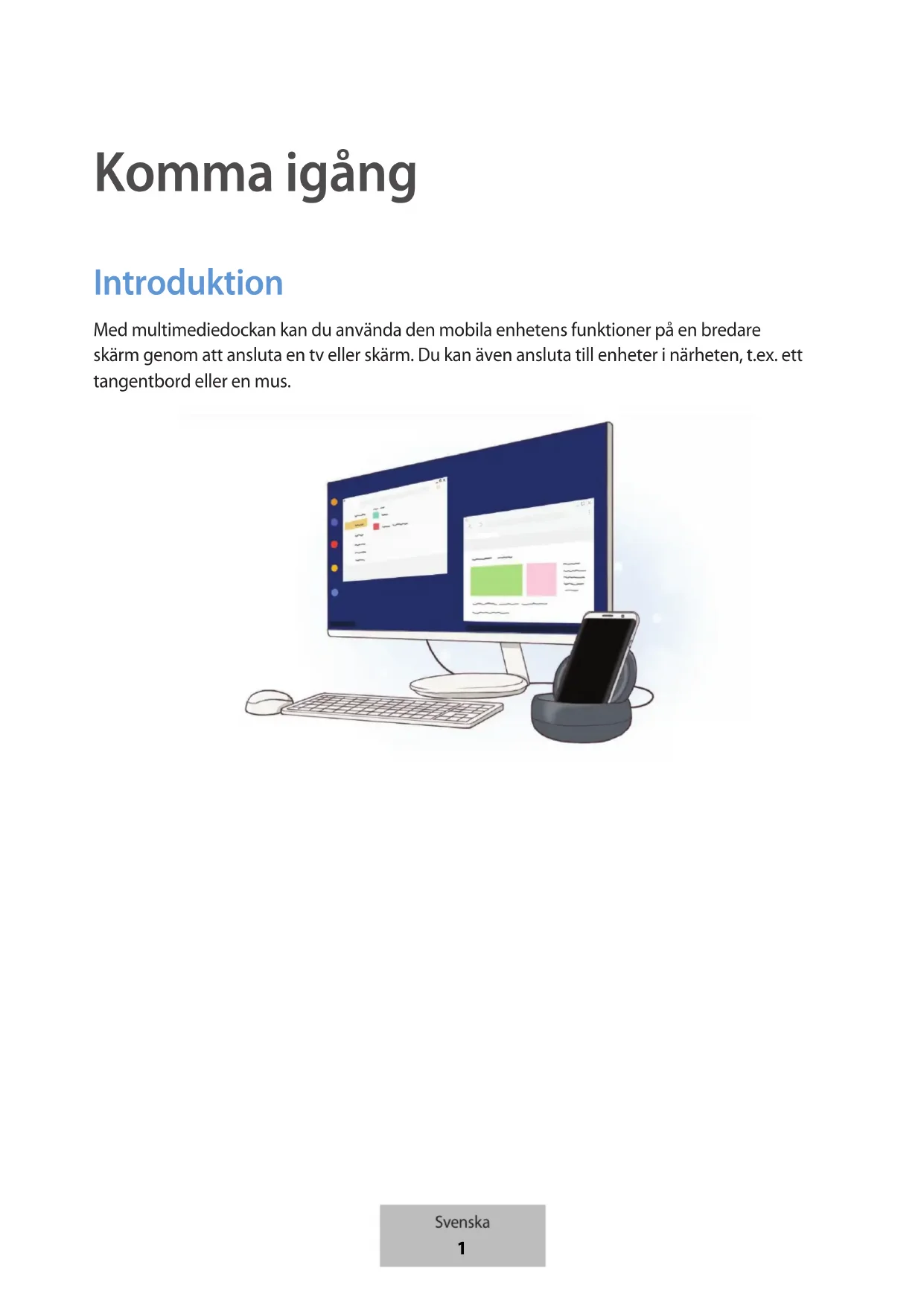 Komma igång

Introduktion

Med multimediedockan kan du använda den mobila enhetens funktioner på en bredare skärm genom att ansluta en tv eller skärm. Du kan även ansluta till enheter i närheten, t.ex. ett tangentbord eller en mus.

Svenska
1